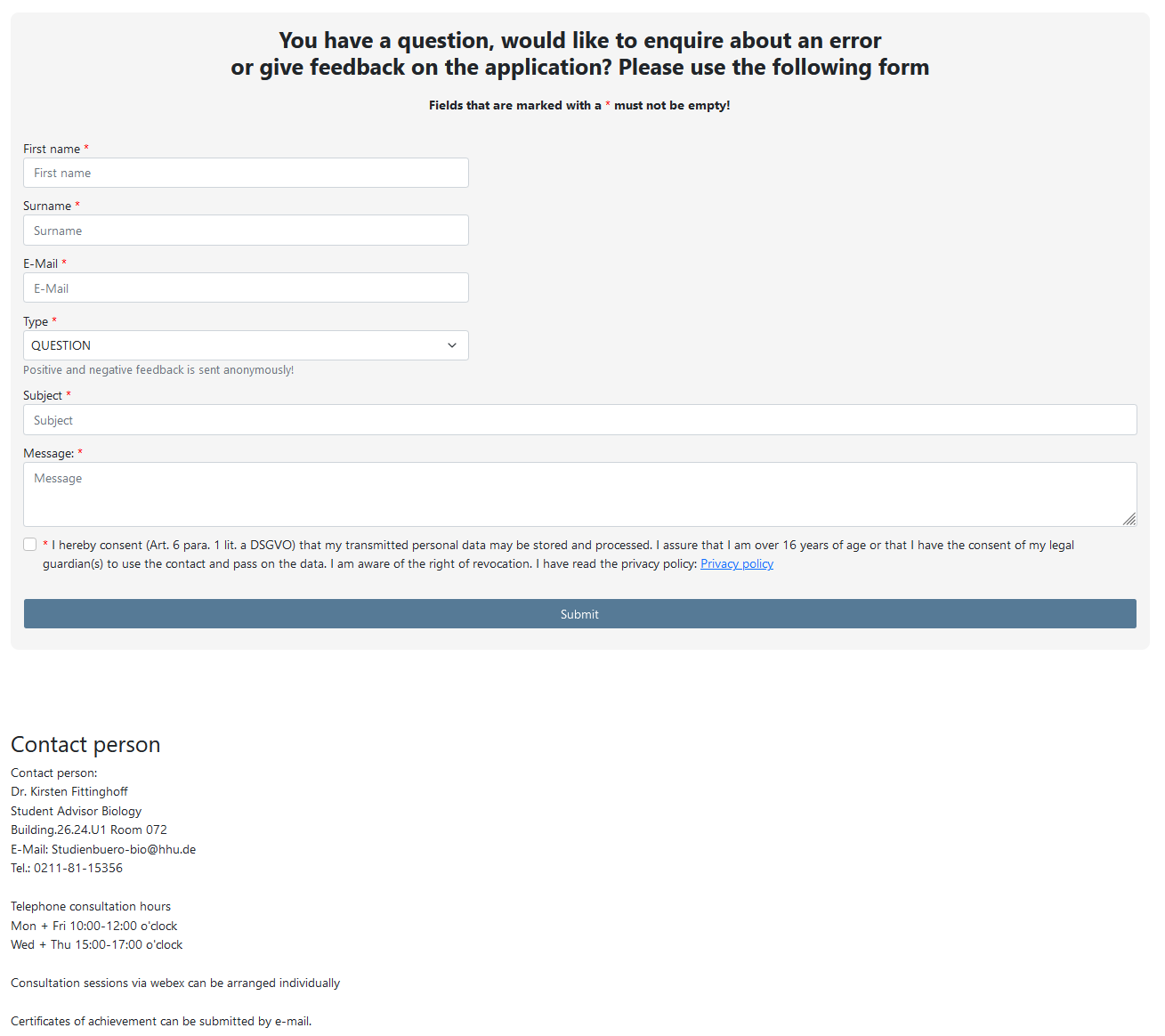 You have a question, would like to enquire about an error or give feedback on the application? Please use the following form

Fields that are marked with a * must not be empty!

First name *
First name

Surname *
Surname

E-Mail *
E-Mail

Type *
QUESTION
Positive and negative feedback is sent anonymously!

Subject *
Subject

Message: *
Message

* I hereby consent (Art. 6 para. 1 lit. a DSGVO) that my transmitted personal data may be stored and processed. I assure that I am over 16 years of age or that I have the consent of my legal guardian(s) to use the contact and pass on the data. I am aware of the right of revocation. I have read the privacy policy: Privacy policy

Submit

Contact person

Contact person:
Dr. Kirsten Fittinghoff
Student Advisor Biology
Building.26.24.U1 Room 072
E-Mail: Studienbuero-bio@hhu.de
Tel.: 0211-81-15356

Telephone consultation hours
Mon + Fri 10:00-12:00 o'clock
Wed + Thu 15:00-17:00 o'clock

Consultation sessions via webex can be arranged individually

Certificates of achievement can be submitted by e-mail.